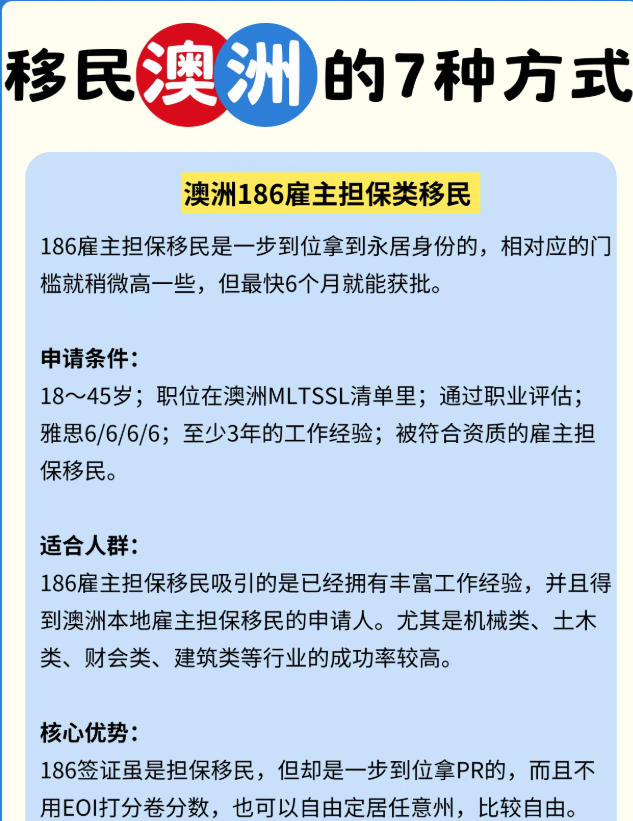 移民澳洲的7种方式

澳洲186雇主担保类移民

186雇主担保移民是一步到位拿到永居身份的，相对应的门槛就稍微高一些，但最快6个月就能获批。

申请条件：
18～45岁；职位在澳洲MLTSSL清单里；通过职业评估；雅思6/6/6/6；至少3年的工作经验；被符合资质的雇主担保移民。

适合人群：
186雇主担保移民吸引的是已经拥有丰富工作经验，并且得到澳洲本地雇主担保移民的申请人。尤其是机械类、土木类、财会类、建筑类等行业的成功率较高。

核心优势：
186签证虽是担保移民，但却是一步到位拿PR的，而且不用EOI打分卷分数，也可以自由定居任意州，比较自由。